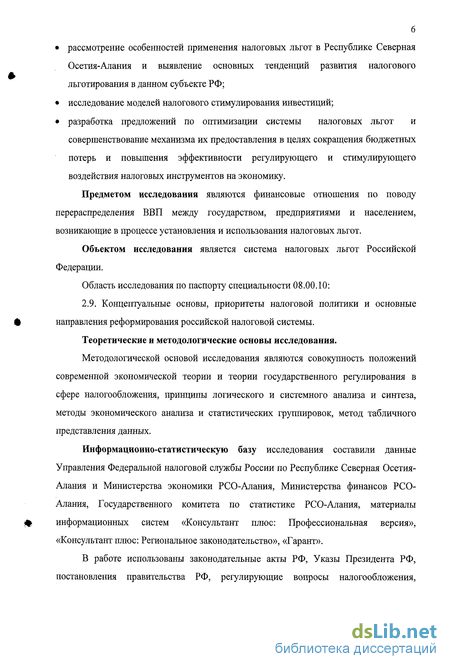 6

• рассмотрение особенностей применения налоговых льгот в Республике Северная Осетия-Алания и выявление основных тенденций развития налогового льготирования в данном субъекте РФ;

• исследование моделей налогового стимулирования инвестиций;

• разработка предложений по оптимизации системы налоговых льгот и совершенствование механизма их предоставления в целях сокращения бюджетных потерь и повышения эффективности регулирующего и стимулирующего воздействия налоговых инструментов на экономику.

Предметом исследования являются финансовые отношения по поводу перераспределения ВВП между государством, предприятиями и населением, возникающие в процессе установления и использования налоговых льгот.

Объектом исследования является система налоговых льгот Российской Федерации.

Область исследования по паспорту специальности 08.00.10:

2.9. Концептуальные основы, приоритеты налоговой политики и основные направления реформирования российской налоговой системы.

Теоретические и методологические основы исследования.

Методологической основой исследования являются совокупность положений современной экономической теории и теории государственного регулирования в сфере налогообложения, принципы логического и системного анализа и синтеза, методы экономического анализа и статистических группировок, метод табличного представления данных.

Информационно-статистическую базу исследования составили данные Управления Федеральной налоговой службы России по Республике Северная Осетия-Алания и Министерства экономики РСО-Алания, Министерства финансов РСО-Алания, Государственного комитета по статистике РСО-Алания, материалы информационных систем «Консультант плюс: Профессиональная версия», «Консультант плюс: Региональное законодательство», «Гарант».

В работе использованы законодательные акты РФ, Указы Президента РФ, постановления правительства РФ, регулирующие вопросы налогообложения,

dsLib.net
библиотека диссертаций